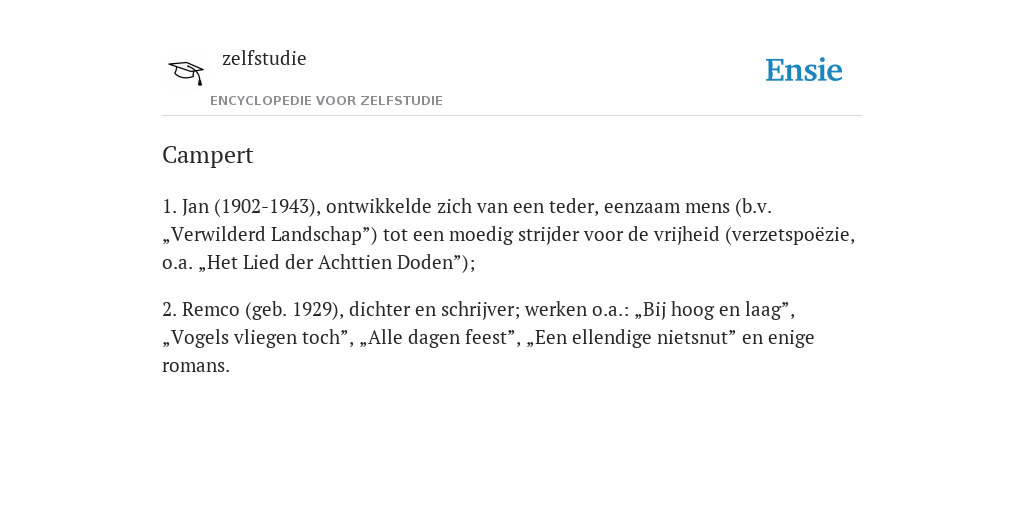 zelfstudie

ENCYCLOPEDIE VOOR ZELFSTUDIE

Ensie

Campert

1. Jan (1902-1943), ontwikkelde zich van een teder, eenzaam mens (b.v. „Verwilderd Landschap”) tot een moedig strijder voor de vrijheid (verzetspoëzie, o.a. „Het Lied der Achttien Doden”);

2. Remco (geb. 1929), dichter en schrijver; werken o.a.: „Bij hoog en laag”, „Vogels vliegen toch”, „Alle dagen feest”, „Een ellendige nietsnut” en enige romans.